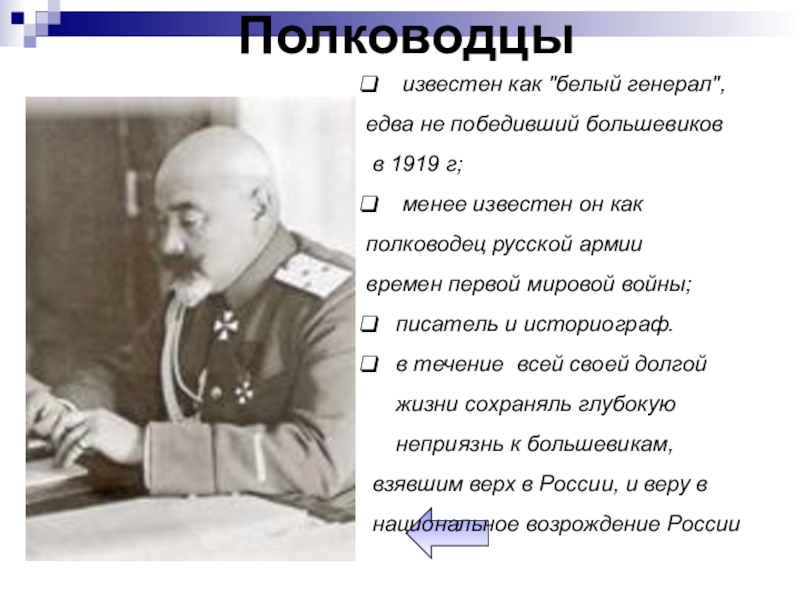 Полководцы

известен как "белый генерал", едва не победивший большевиков в 1919 г;

менее известен он как полководец русской армии времен первой мировой войны;

писатель и историограф.

в течение всей своей долгой жизни сохраняль глубокую неприязнь к большевикам, взявшим верх в России, и веру в национальное возрождение России